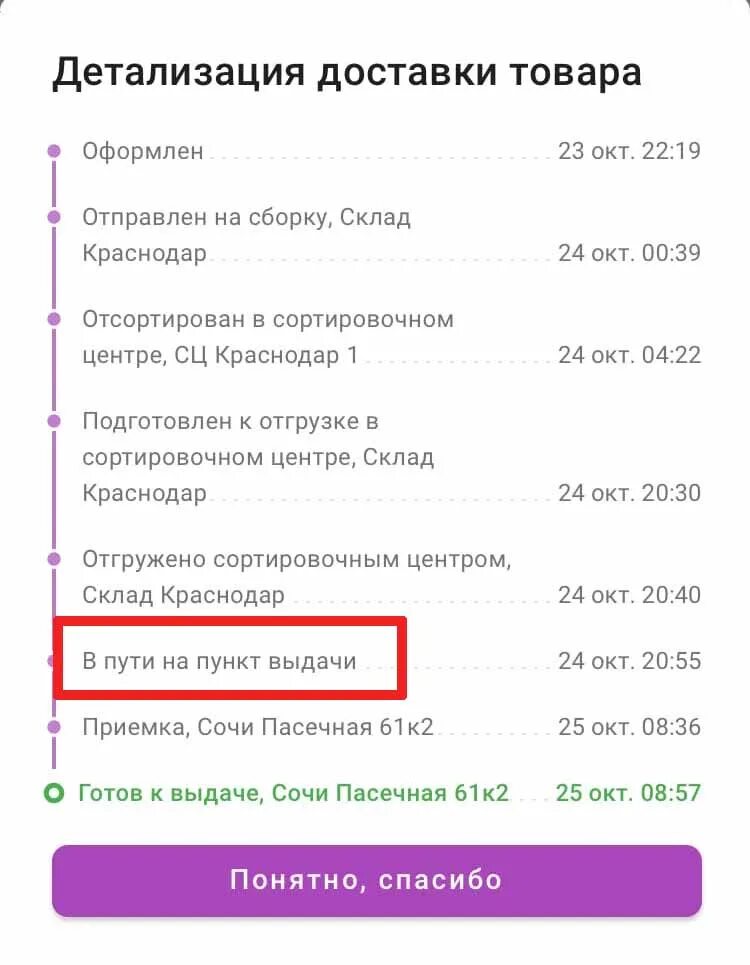 Детализация доставки товара

Оформлен 23 окт. 22:19

Отправлен на сборку, Склад Краснодар 24 окт. 00:39

Отсортирован в сортировочном центре, СЦ Краснодар 1 24 окт. 04:22

Подготовлен к отгрузке в сортировочном центре, Склад Краснодар 24 окт. 20:30

Отгружено сортировочным центром, Склад Краснодар 24 окт. 20:40

В пути на пункт выдачи 24 окт. 20:55

Приемка, Сочи Пасечная 61к2 25 окт. 08:36

Готов к выдаче, Сочи Пасечная 61к2 25 окт. 08:57

Понятно, спасибо